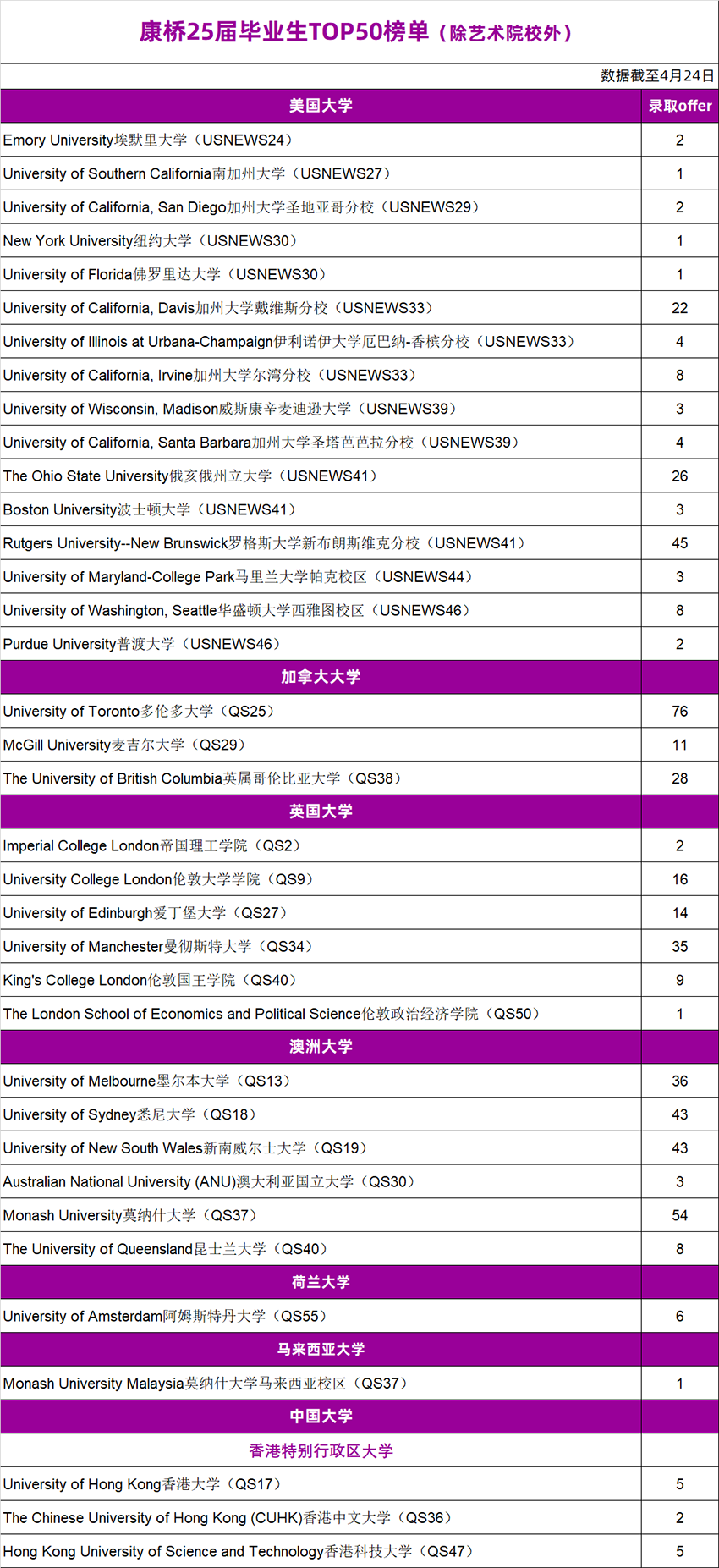 康桥25届毕业生TOP50榜单（除艺术院校外）

数据截至4月24日

| 美国大学 | 录取offer |
|---|---|
| Emory University埃默里大学（USNEWS24） | 2 |
| University of Southern California南加州大学（USNEWS27） | 1 |
| University of California, San Diego加州大学圣地亚哥分校（USNEWS29） | 2 |
| New York University纽约大学（USNEWS30） | 1 |
| University of Florida佛罗里达大学（USNEWS30） | 1 |
| University of California, Davis加州大学戴维斯分校（USNEWS33） | 22 |
| University of Illinois at Urbana-Champaign伊利诺伊大学厄巴纳-香槟分校（USNEWS33） | 4 |
| University of California, Irvine加州大学尔湾分校（USNEWS33） | 8 |
| University of Wisconsin, Madison威斯康辛麦迪逊大学（USNEWS39） | 3 |
| University of California, Santa Barbara加州大学圣塔芭芭拉分校（USNEWS39） | 4 |
| The Ohio State University俄亥俄州立大学（USNEWS41） | 26 |
| Boston University波士顿大学（USNEWS41） | 3 |
| Rutgers University--New Brunswick罗格斯大学新布朗斯维克分校（USNEWS41） | 45 |
| University of Maryland-College Park马里兰大学帕克校区（USNEWS44） | 3 |
| University of Washington, Seattle华盛顿大学西雅图校区（USNEWS46） | 8 |
| Purdue University普渡大学（USNEWS46） | 2 |
| 加拿大大学 | |
| University of Toronto多伦多大学（QS25） | 76 |
| McGill University麦吉尔大学（QS29） | 11 |
| The University of British Columbia英属哥伦比亚大学（QS38） | 28 |
| 英国大学 | |
| Imperial College London帝国理工学院（QS2） | 2 |
| University College London伦敦大学学院（QS9） | 16 |
| University of Edinburgh爱丁堡大学（QS27） | 14 |
| University of Manchester曼彻斯特大学（QS34） | 35 |
| King's College London伦敦国王学院（QS40） | 9 |
| The London School of Economics and Political Science伦敦政治经济学院（QS50） | 1 |
| 澳洲大学 | |
| University of Melbourne墨尔本大学（QS13） | 36 |
| University of Sydney悉尼大学（QS18） | 43 |
| University of New South Wales新南威尔士大学（QS19） | 43 |
| Australian National University (ANU)澳大利亚国立大学（QS30） | 3 |
| Monash University莫纳什大学（QS37） | 54 |
| The University of Queensland昆士兰大学（QS40） | 8 |
| 荷兰大学 | |
| University of Amsterdam阿姆斯特丹大学（QS55） | 6 |
| 马来西亚大学 | |
| Monash University Malaysia莫纳什大学马来西亚校区（QS37） | 1 |
| 中国大学 | |
| 香港特别行政区大学 | |
| University of Hong Kong香港大学（QS17） | 5 |
| The Chinese University of Hong Kong (CUHK)香港中文大学（QS36） | 2 |
| Hong Kong University of Science and Technology香港科技大学（QS47） | 5 |